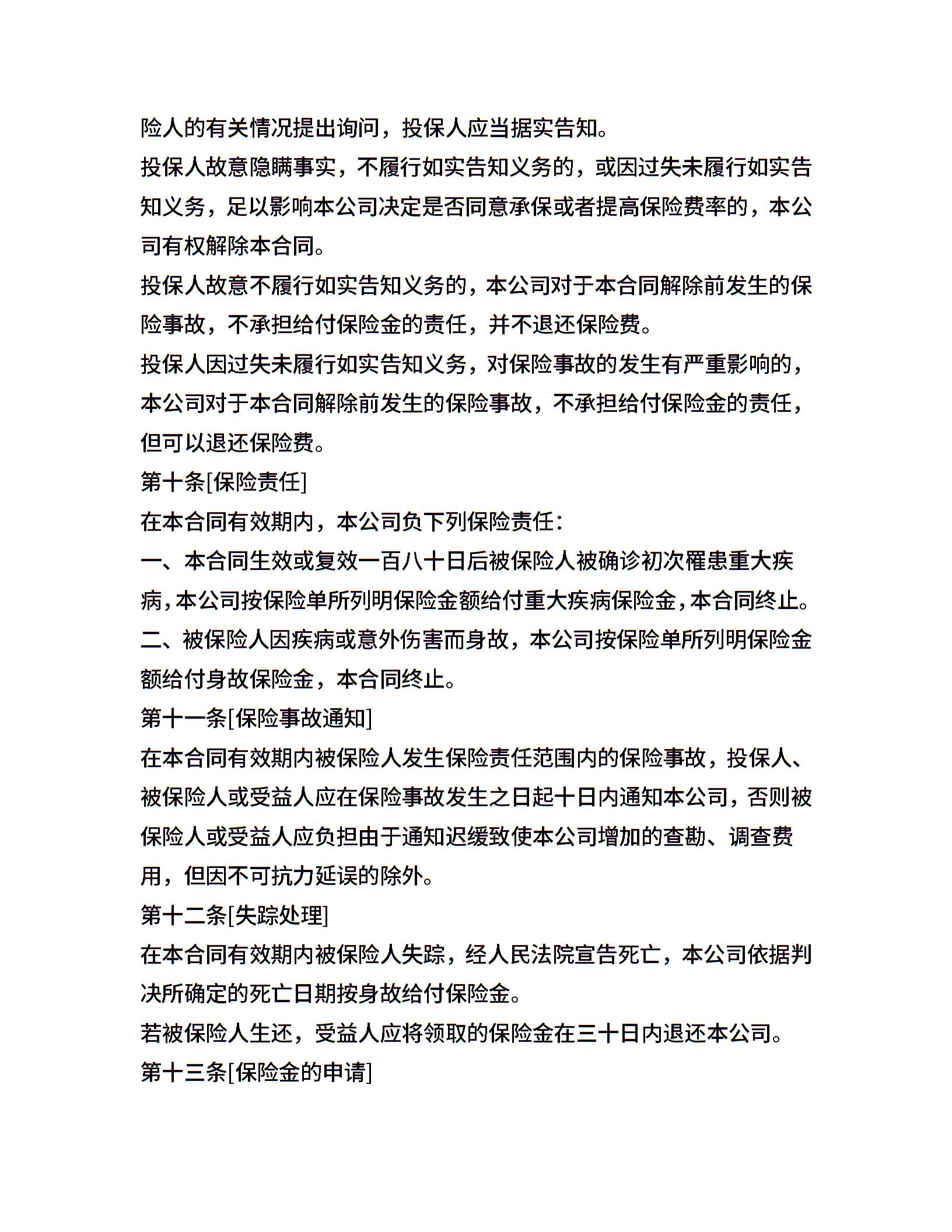 险人的有关情况提出询问，投保人应当据实告知。

投保人故意隐瞒事实，不履行如实告知义务的，或因过失未履行如实告知义务，足以影响本公司决定是否同意承保或者提高保险费率的，本公司有权解除本合同。

投保人故意不履行如实告知义务的，本公司对于本合同解除前发生的保险事故，不承担给付保险金的责任，并不退还保险费。

投保人因过失未履行如实告知义务，对保险事故的发生有严重影响的，本公司对于本合同解除前发生的保险事故，不承担给付保险金的责任，但可以退还保险费。

第十条[保险责任]

在本合同有效期内，本公司负下列保险责任：

一、本合同生效或复效一百八十日后被保险人被确诊初次罹患重大疾病，本公司按保险单所列明保险金额给付重大疾病保险金，本合同终止。

二、被保险人因疾病或意外伤害而身故，本公司按保险单所列明保险金额给付身故保险金，本合同终止。

第十一条[保险事故通知]

在本合同有效期内被保险人发生保险责任范围内的保险事故，投保人、被保险人或受益人应在保险事故发生之日起十日内通知本公司，否则被保险人或受益人应负担由于通知迟缓致使本公司增加的查勘、调查费用，但因不可抗力延误的除外。

第十二条[失踪处理]

在本合同有效期内被保险人失踪，经人民法院宣告死亡，本公司依据判决所确定的死亡日期按身故给付保险金。

若被保险人生还，受益人应将领取的保险金在三十日内退还本公司。

第十三条[保险金的申请]